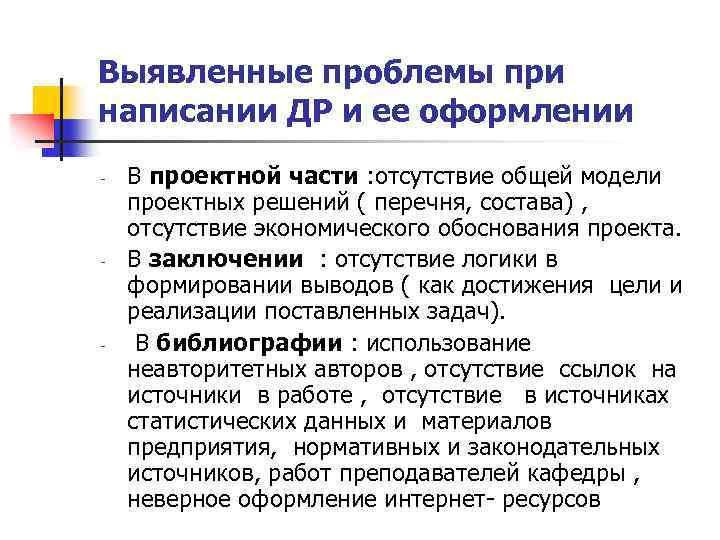 Выявленные проблемы при написании ДР и ее оформлении

- В проектной части :отсутствие общей модели проектных решений ( перечня, состава) , отсутствие экономического обоснования проекта.
- В заключении : отсутствие логики в формировании выводов ( как достижения цели и реализации поставленных задач).
- В библиографии : использование неавторитетных авторов , отсутствие ссылок на источники в работе , отсутствие в источниках статистических данных и материалов предприятия, нормативных и законодательных источников, работ преподавателей кафедры , неверное оформление интернет- ресурсов